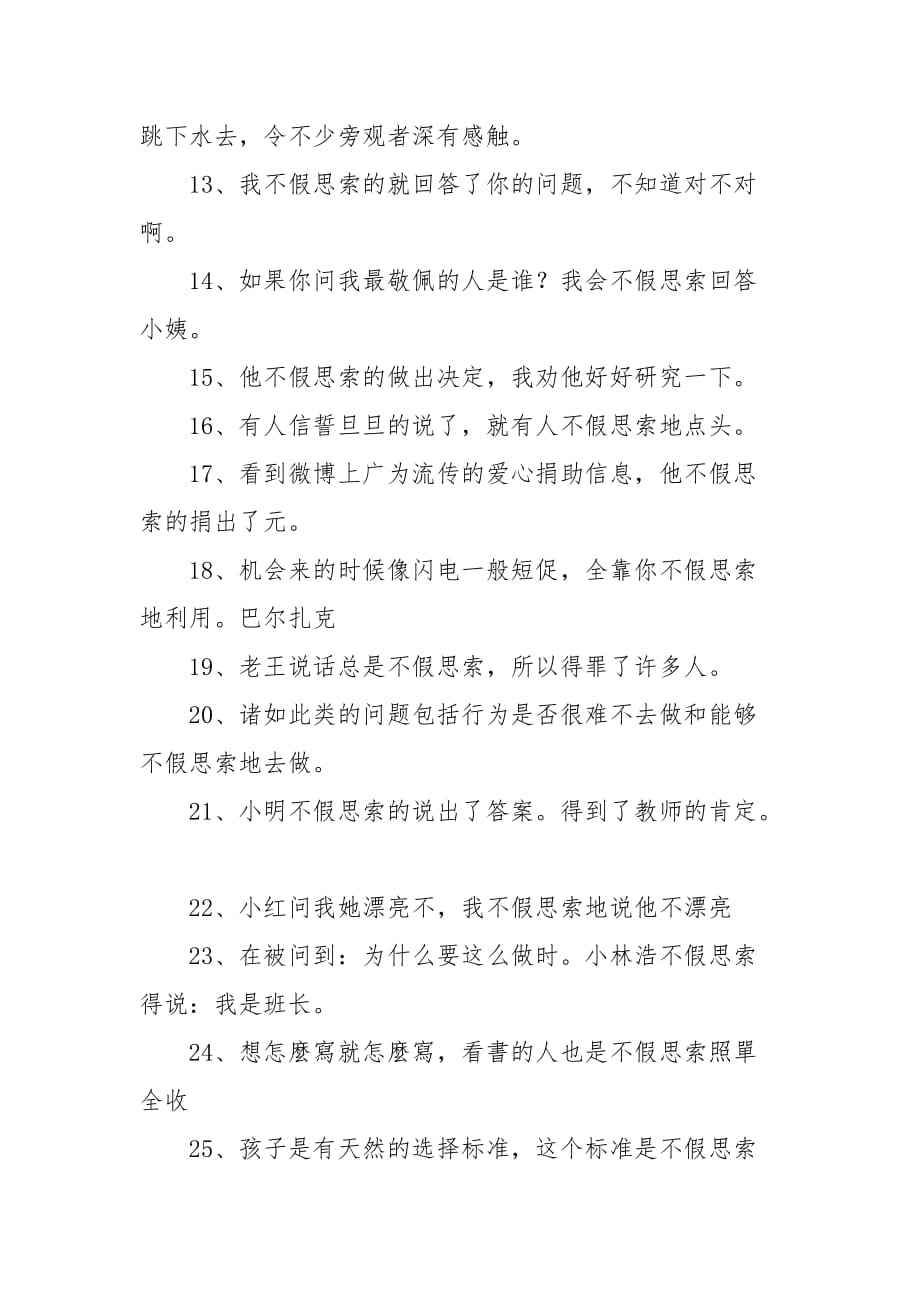 跳下水去，令不少旁观者深有感触。

13、我不假思索的就回答了你的问题，不知道对不对啊。

14、如果你问我最敬佩的人是谁？我会不假思索回答小姨。

15、他不假思索的做出决定，我劝他好好研究一下。

16、有人信誓旦旦的说了，就有人不假思索地点头。

17、看到微博上广为流传的爱心捐助信息，他不假思索的捐出了元。

18、机会来的时候像闪电一般短促，全靠你不假思索地利用。巴尔扎克

19、老王说话总是不假思索，所以得罪了许多人。

20、诸如此类的问题包括行为是否很难不去做和能够不假思索地去做。

21、小明不假思索的说出了答案。得到了教师的肯定。

22、小红问我她漂亮不，我不假思索地说他不漂亮

23、在被问到：为什么要这么做时。小林浩不假思索得说：我是班长。

24、想怎麼寫就怎麼寫，看書的人也是不假思索照單全收

25、孩子是有天然的选择标准，这个标准是不假思索